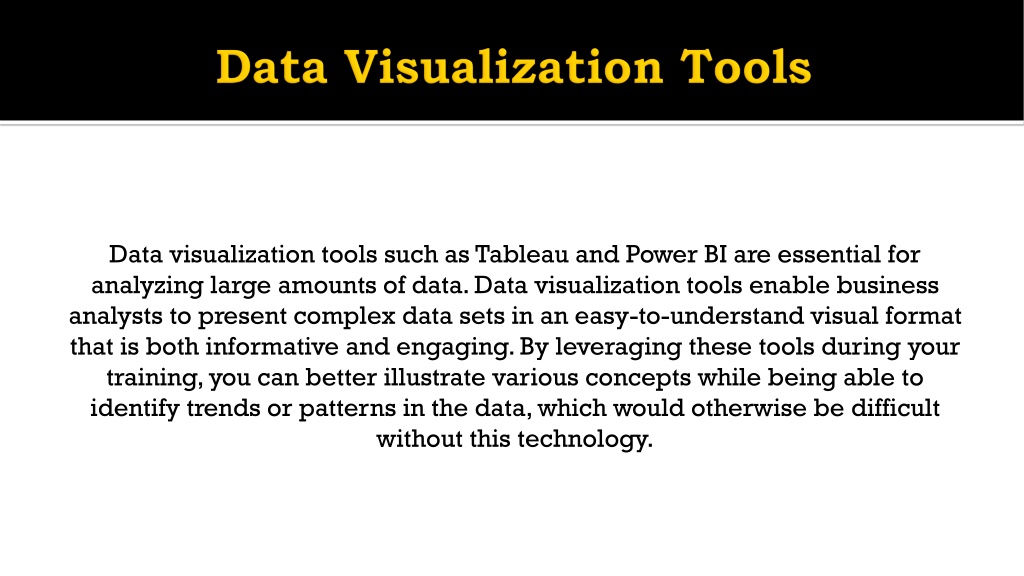 Data Visualization Tools

Data visualization tools such as Tableau and Power BI are essential for analyzing large amounts of data. Data visualization tools enable business analysts to present complex data sets in an easy-to-understand visual format that is both informative and engaging. By leveraging these tools during your training, you can better illustrate various concepts while being able to identify trends or patterns in the data, which would otherwise be difficult without this technology.